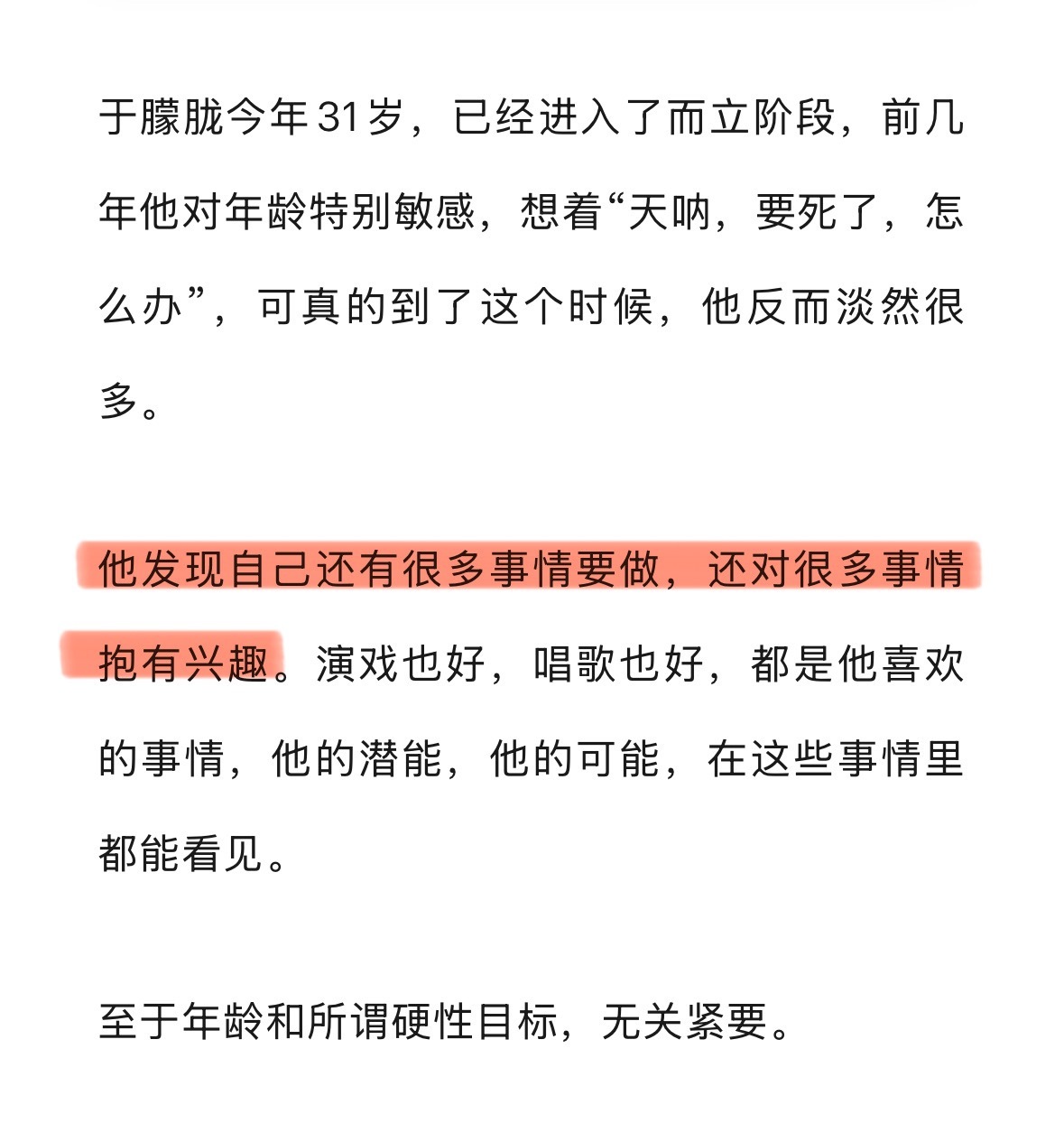 于朦胧今年31岁，已经进入了而立阶段，前几年他对年龄特别敏感，想着“天呐，要死了，怎么办”，可真的到了这个时候，他反而淡然很多。

他发现自己还有很多事情要做，还对很多事情抱有兴趣。演戏也好，唱歌也好，都是他喜欢的事情，他的潜能，他的可能，在这些事情里都能看见。

至于年龄和所谓硬性目标，无关紧要。